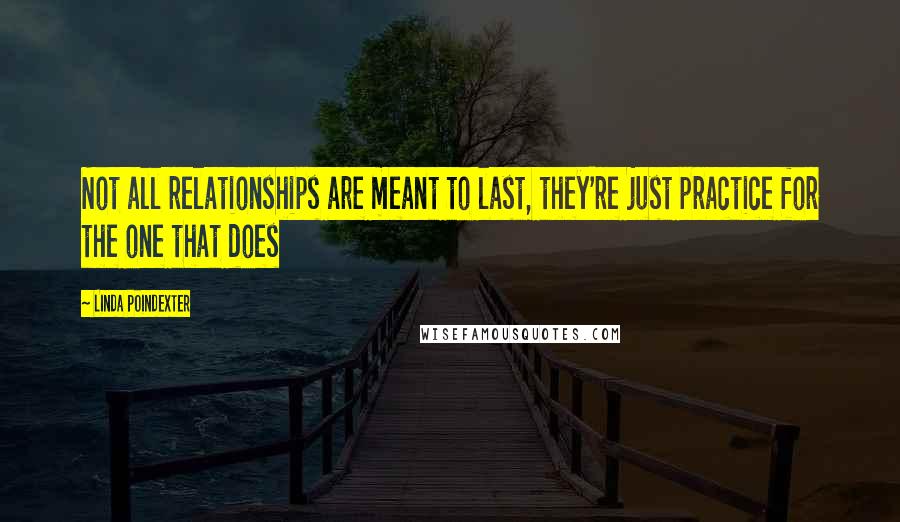 NOT ALL RELATIONSHIPS ARE MEANT TO LAST, THEY'RE JUST PRACTICE FOR THE ONE THAT DOES

~ LINDA POINDEXTER

WISEFAMOUSQUOTES.COM